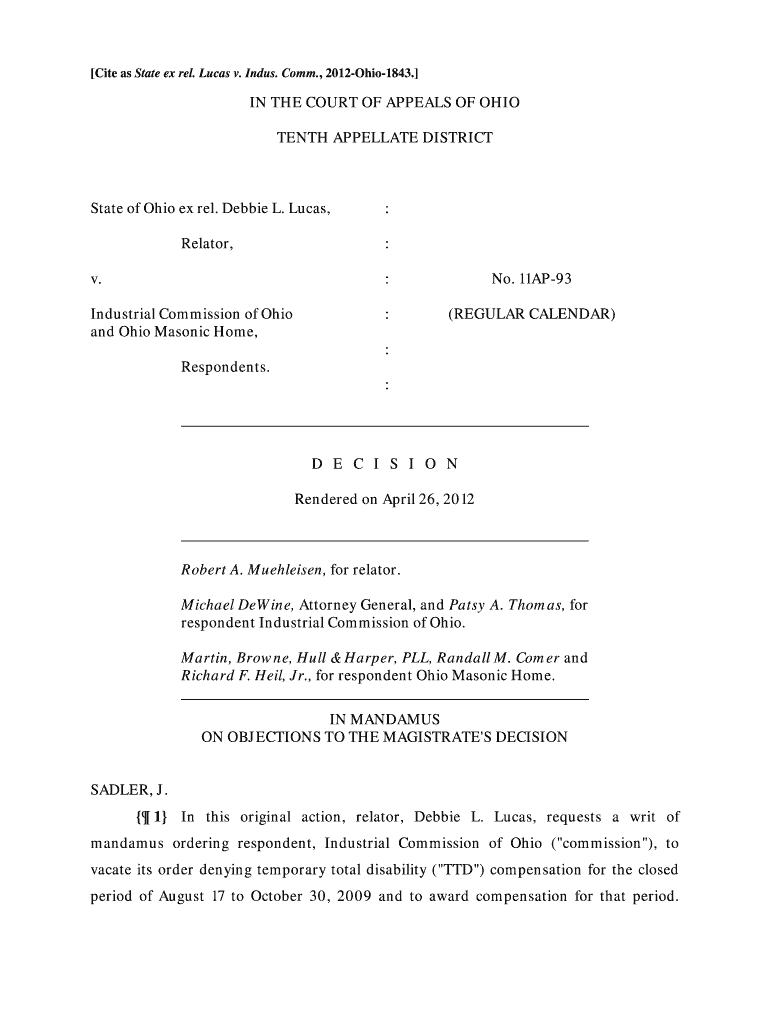 [Cite as State ex rel. Lucas v. Indus. Comm., 2012-Ohio-1843.]

IN THE COURT OF APPEALS OF OHIO

TENTH APPELLATE DISTRICT

State of Ohio ex rel. Debbie L. Lucas, :

Relator, :

v. : No. 11AP-93

Industrial Commission of Ohio and Ohio Masonic Home, : (REGULAR CALENDAR)

:

Respondents. :

D E C I S I O N

Rendered on April 26, 2012

Robert A. Muehleisen, for relator.

Michael DeWine, Attorney General, and Patsy A. Thomas, for respondent Industrial Commission of Ohio.

Martin, Browne, Hull & Harper, PLL, Randall M. Comer and Richard F. Heil, Jr., for respondent Ohio Masonic Home.

IN MANDAMUS
ON OBJECTIONS TO THE MAGISTRATE'S DECISION

SADLER, J.

{¶ 1} In this original action, relator, Debbie L. Lucas, requests a writ of mandamus ordering respondent, Industrial Commission of Ohio ("commission"), to vacate its order denying temporary total disability ("TTD") compensation for the closed period of August 17 to October 30, 2009 and to award compensation for that period.